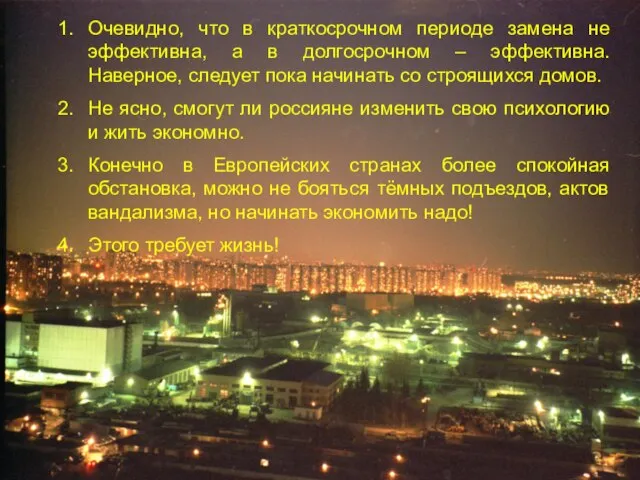 1. Очевидно, что в краткосрочном периоде замена не эффективна, а в долгосрочном – эффективна. Наверное, следует пока начинать со строящихся домов.

2. Не ясно, смогут ли россияне изменить свою психологию и жить экономно.

3. Конечно в Европейских странах более спокойная обстановка, можно не бояться тёмных подъездов, актов вандализма, но начинать экономить надо!

4. Этого требует жизнь!